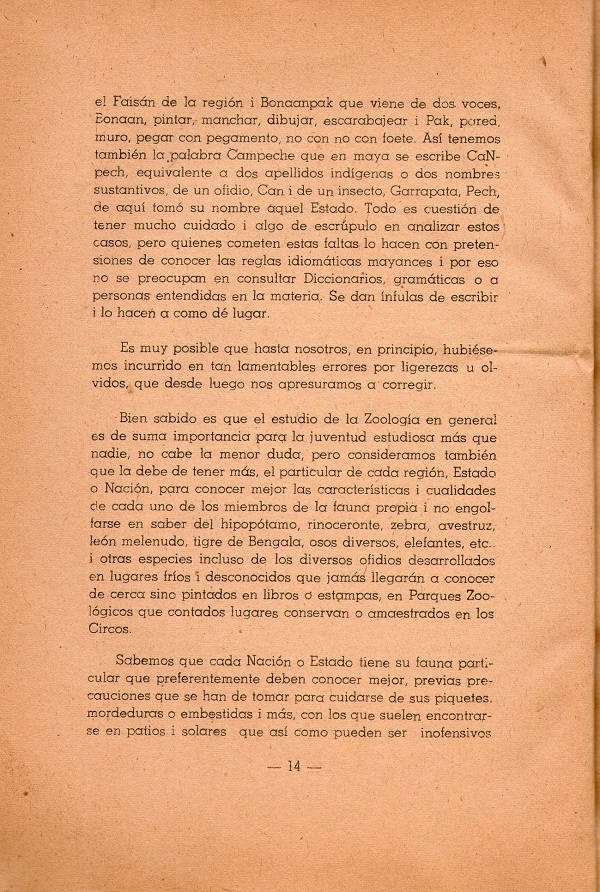 el Faisán de la región i Bonaampak que viene de dos voces, Bonaan, pintar, manchar, dibujar, escarabajear i Pak, pared, muro, pegar con pegamento, no con no con foete. Así tenemos también la palabra Campeche que en maya se escribe CaNpech, equivalente a dos apellidos indígenas o dos nombres sustantivos, de un ofidio, Can i de un insecto, Garrapata, Pech, de aquí tomó su nombre aquel Estado. Todo es cuestión de tener mucho cuidado i algo de escrúpulo en analizar estos casos, pero quienes cometen estas faltas lo hacen con pretensiones de conocer las reglas idiomáticas mayances i por eso no se preocupan en consultar Diccionarios, gramáticas o a personas entendidas en la materia. Se dan ínfulas de escribir i lo hacen a como dé lugar.

Es muy posible que hasta nosotros, en principio, hubiésemos incurrido en tan lamentables errores por ligerezas u olvidos, que desde luego nos apresuramos a corregir.

Bien sabido es que el estudio de la Zoología en general es de suma importancia para la juventud estudiosa más que nadie, no cabe la menor duda, pero consideramos también que la debe de tener más, el particular de cada región, Estado o Nación, para conocer mejor las características i cualidades de cada uno de los miembros de la fauna propia i no engolfarse en saber del hipopótamo, rinoceronte, zebra, avestruz, león melenudo, tigre de Bengala, osos diversos, elefantes, etc. i otras especies incluso de los diversos ofidios desarrollados en lugares fríos i desconocidos que jamás llegarán a conocer de cerca sino pintados en libros o estampas, en Parques Zoológicos que contados lugares conservan o amaestrados en los Circos.

Sabemos que cada Nación o Estado tiene su fauna particular que preferentemente deben conocer mejor, previas precauciones que se han de tomar para cuidarse de sus piquetes, mordeduras o embestidas i más, con los que suelen encontrarse en patios i solares que así como pueden ser inofensivos

— 14 —